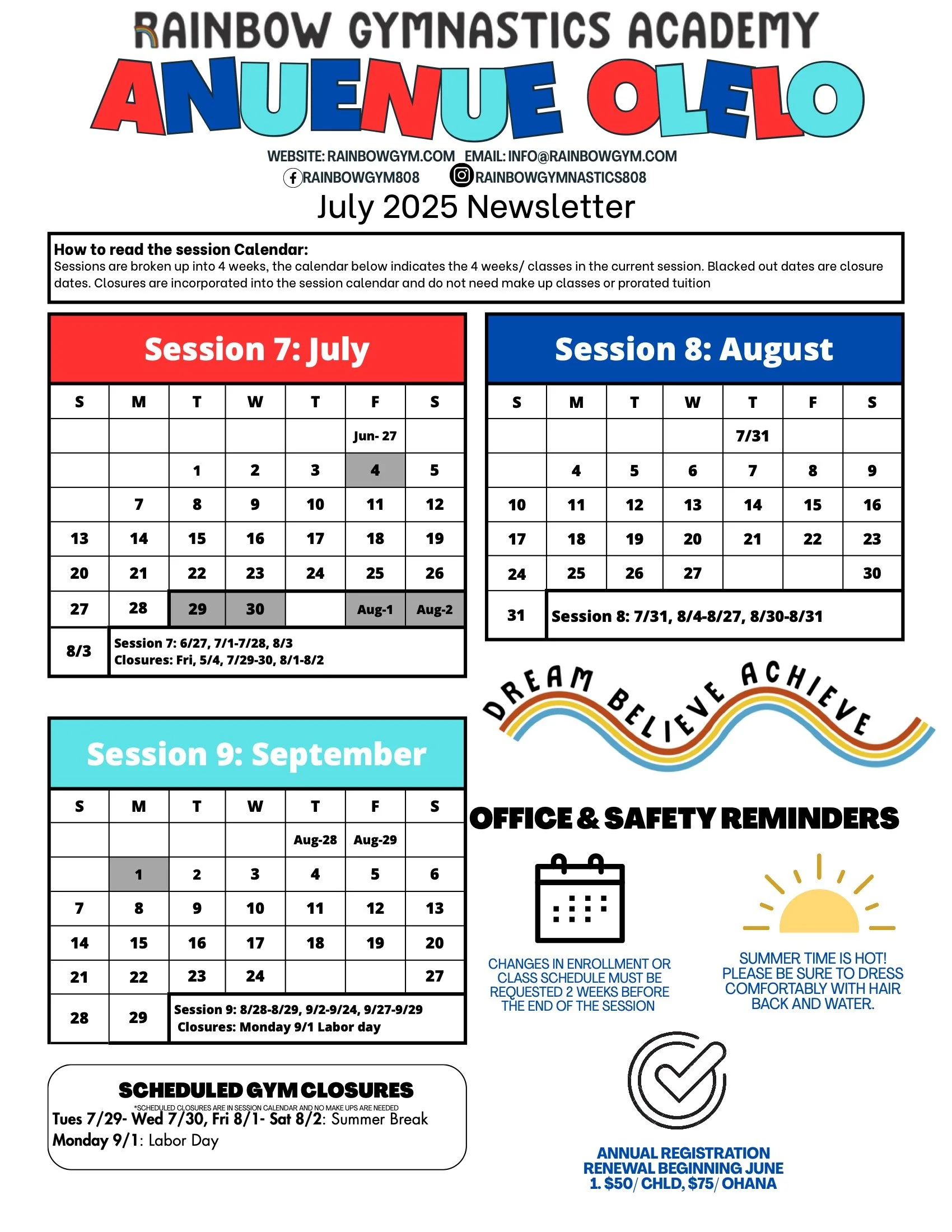 RAINBOW GYMNASTICS ACADEMY
ANUENUE OLELO

WEBSITE: RAINBOWGYM.COM EMAIL: INFO@RAINBOWGYM.COM
RAINBOWGYM808 RAINBOWGYMNASTICS808

July 2025 Newsletter

How to read the session Calendar:
Sessions are broken up into 4 weeks, the calendar below indicates the 4 weeks/ classes in the current session. Blacked out dates are closure dates. Closures are incorporated into the session calendar and do not need make up classes or prorated tuition

Session 7: July

| S | M | T | W | T | F | S |
|---|---|---|---|---|---|---|
| | | | | | Jun- 27 | |
| | | 1 | 2 | 3 | 4 | 5 |
| | 7 | 8 | 9 | 10 | 11 | 12 |
| 13 | 14 | 15 | 16 | 17 | 18 | 19 |
| 20 | 21 | 22 | 23 | 24 | 25 | 26 |
| 27 | 28 | 29 | 30 | | Aug-1 | Aug-2 |
| 8/3 | Session 7: 6/27, 7/1-7/28, 8/3 Closures: Fri, 5/4, 7/29-30, 8/1-8/2 | | | | | |

Session 8: August

| S | M | T | W | T | F | S |
|---|---|---|---|---|---|---|
| | | | | 7/31 | | |
| | 4 | 5 | 6 | 7 | 8 | 9 |
| 10 | 11 | 12 | 13 | 14 | 15 | 16 |
| 17 | 18 | 19 | 20 | 21 | 22 | 23 |
| 24 | 25 | 26 | 27 | | | 30 |
| 31 | Session 8: 7/31, 8/4-8/27, 8/30-8/31 | | | | | |

DREAM BELIEVE ACHIEVE

Session 9: September

| S | M | T | W | T | F | S |
|---|---|---|---|---|---|---|
| | | | | Aug-28 | Aug-29 | |
| | 1 | 2 | 3 | 4 | 5 | 6 |
| 7 | 8 | 9 | 10 | 11 | 12 | 13 |
| 14 | 15 | 16 | 17 | 18 | 19 | 20 |
| 21 | 22 | 23 | 24 | | | 27 |
| 28 | 29 | Session 9: 8/28-8/29, 9/2-9/24, 9/27-9/29 Closures: Monday 9/1 Labor day | | | | |

OFFICE & SAFETY REMINDERS

CHANGES IN ENROLLMENT OR CLASS SCHEDULE MUST BE REQUESTED 2 WEEKS BEFORE THE END OF THE SESSION

SUMMER TIME IS HOT! PLEASE BE SURE TO DRESS COMFORTABLY WITH HAIR BACK AND WATER.

SCHEDULED GYM CLOSURES
*SCHEDULED CLOSURES ARE IN SESSION CALENDAR AND NO MAKE UPS ARE NEEDED
Tues 7/29- Wed 7/30, Fri 8/1- Sat 8/2: Summer Break
Monday 9/1: Labor Day

ANNUAL REGISTRATION RENEWAL BEGINNING JUNE 1. $50/ CHLD, $75/ OHANA